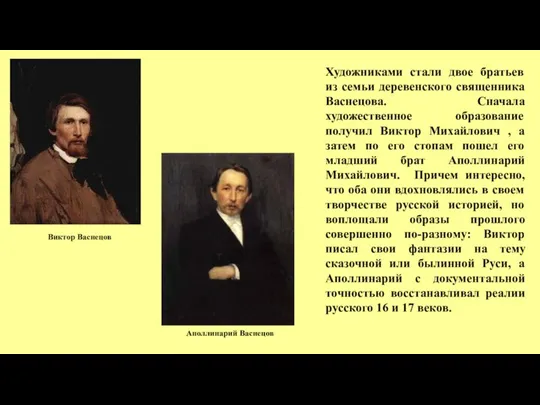 Виктор Васнецов

Аполлинарий Васнецов

Художниками стали двое братьев из семьи деревенского священника Васнецова. Сначала художественное образование получил Виктор Михайлович , а затем по его стопам пошел его младший брат Аполлинарий Михайлович. Причем интересно, что оба они вдохновлялись в своем творчестве русской историей, но воплощали образы прошлого совершенно по-разному: Виктор писал свои фантазии на тему сказочной или былинной Руси, а Аполлинарий с документальной точностью восстанавливал реалии русского 16 и 17 веков.